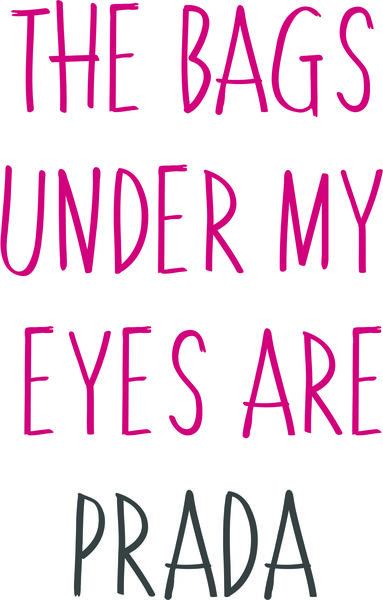 THE BAGS UNDER MY EYES ARE PRADA